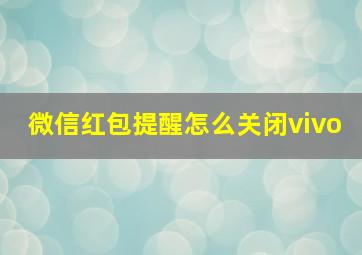 微信红包提醒怎么关闭vivo